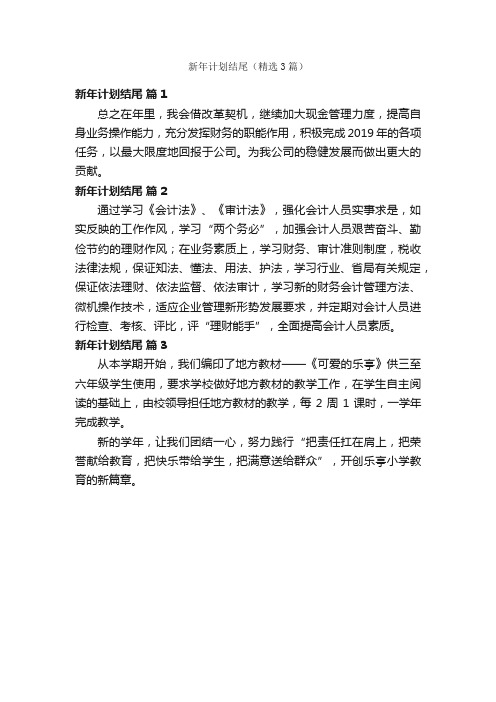 新年计划结尾（精选3篇）

新年计划结尾 篇1

总之在年里，我会借改革契机，继续加大现金管理力度，提高自身业务操作能力，充分发挥财务的职能作用，积极完成2019年的各项任务，以最大限度地回报于公司。为我公司的稳健发展而做出更大的贡献。

新年计划结尾 篇2

通过学习《会计法》、《审计法》，强化会计人员实事求是，如实反映的工作作风，学习“两个务必”，加强会计人员艰苦奋斗、勤俭节约的理财作风；在业务素质上，学习财务、审计准则制度，税收法律法规，保证知法、懂法、用法、护法，学习行业、省局有关规定，保证依法理财、依法监督、依法审计，学习新的财务会计管理方法、微机操作技术，适应企业管理新形势发展要求，并定期对会计人员进行检查、考核、评比，评“理财能手”，全面提高会计人员素质。

新年计划结尾 篇3

从本学期开始，我们编印了地方教材——《可爱的乐亭》供三至六年级学生使用，要求学校做好地方教材的教学工作，在学生自主阅读的基础上，由校领导担任地方教材的教学，每2周1课时，一学年完成教学。

新的学年，让我们团结一心，努力践行“把责任扛在肩上，把荣誉献给教育，把快乐带给学生，把满意送给群众”，开创乐亭小学教育的新篇章。